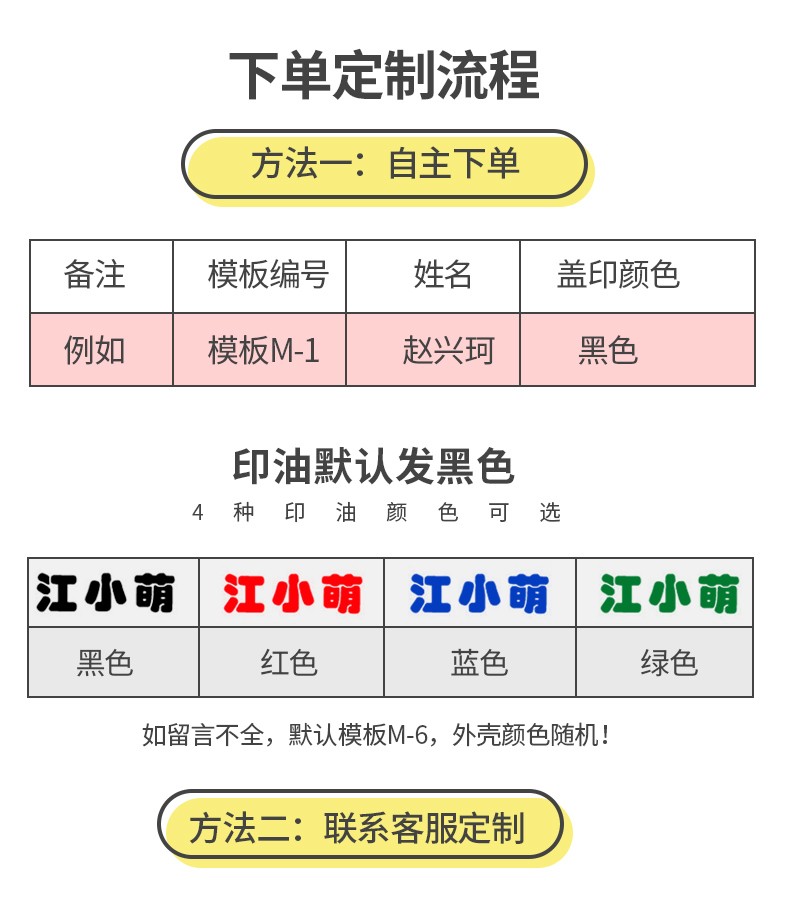 下单定制流程

方法一：自主下单

| 备注 | 模板编号 | 姓名 | 盖印颜色 |
|---|---|---|---|
| 例如 | 模板M-1 | 赵兴珂 | 黑色 |

印油默认发黑色
4 种 印 油 颜 色 可 选

| 江小萌 | 江小萌 | 江小萌 | 江小萌 |
|---|---|---|---|
| 黑色 | 红色 | 蓝色 | 绿色 |

如留言不全，默认模板M-6，外壳颜色随机！

方法二：联系客服定制